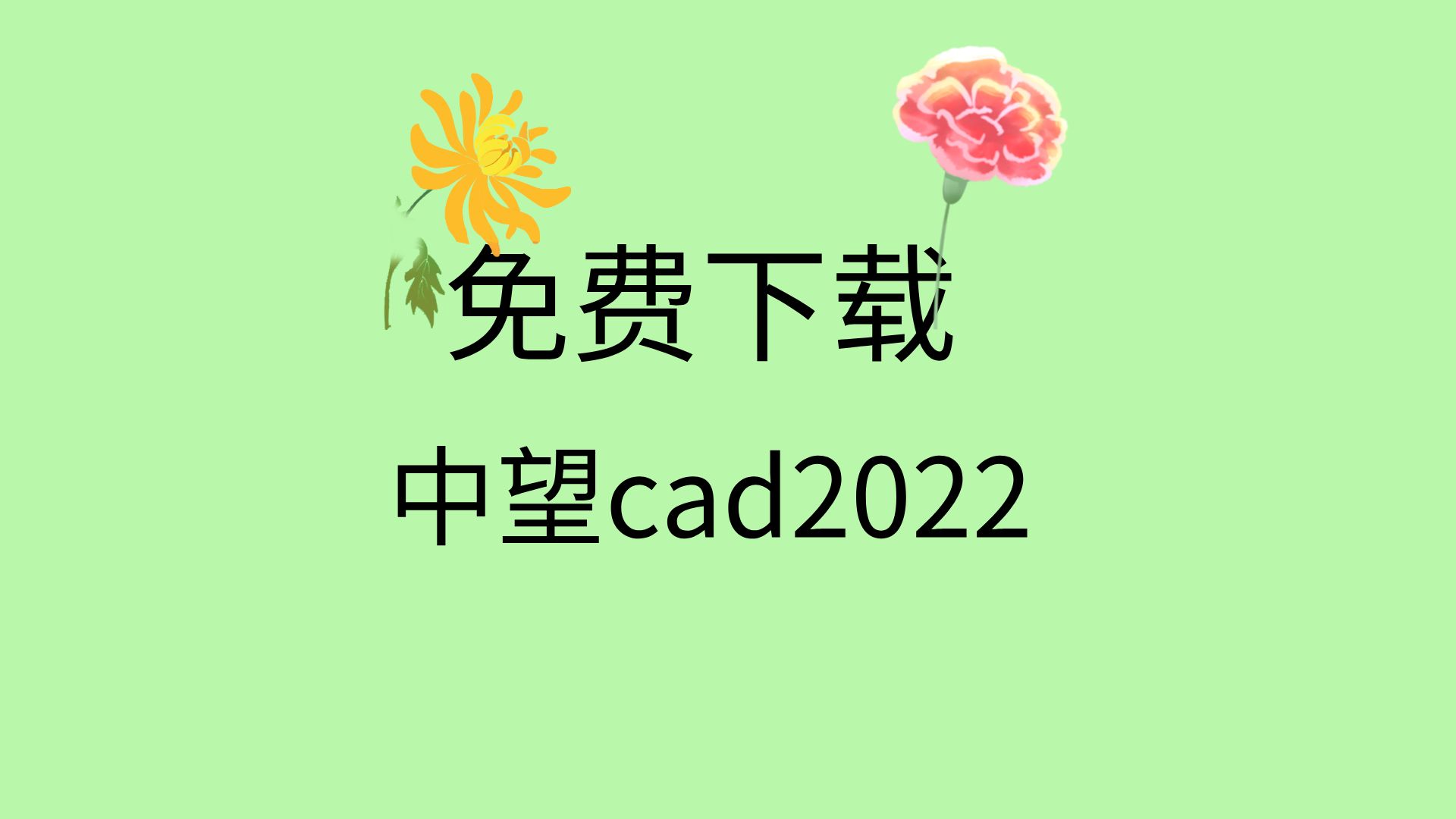 免费下载

中望cad2022